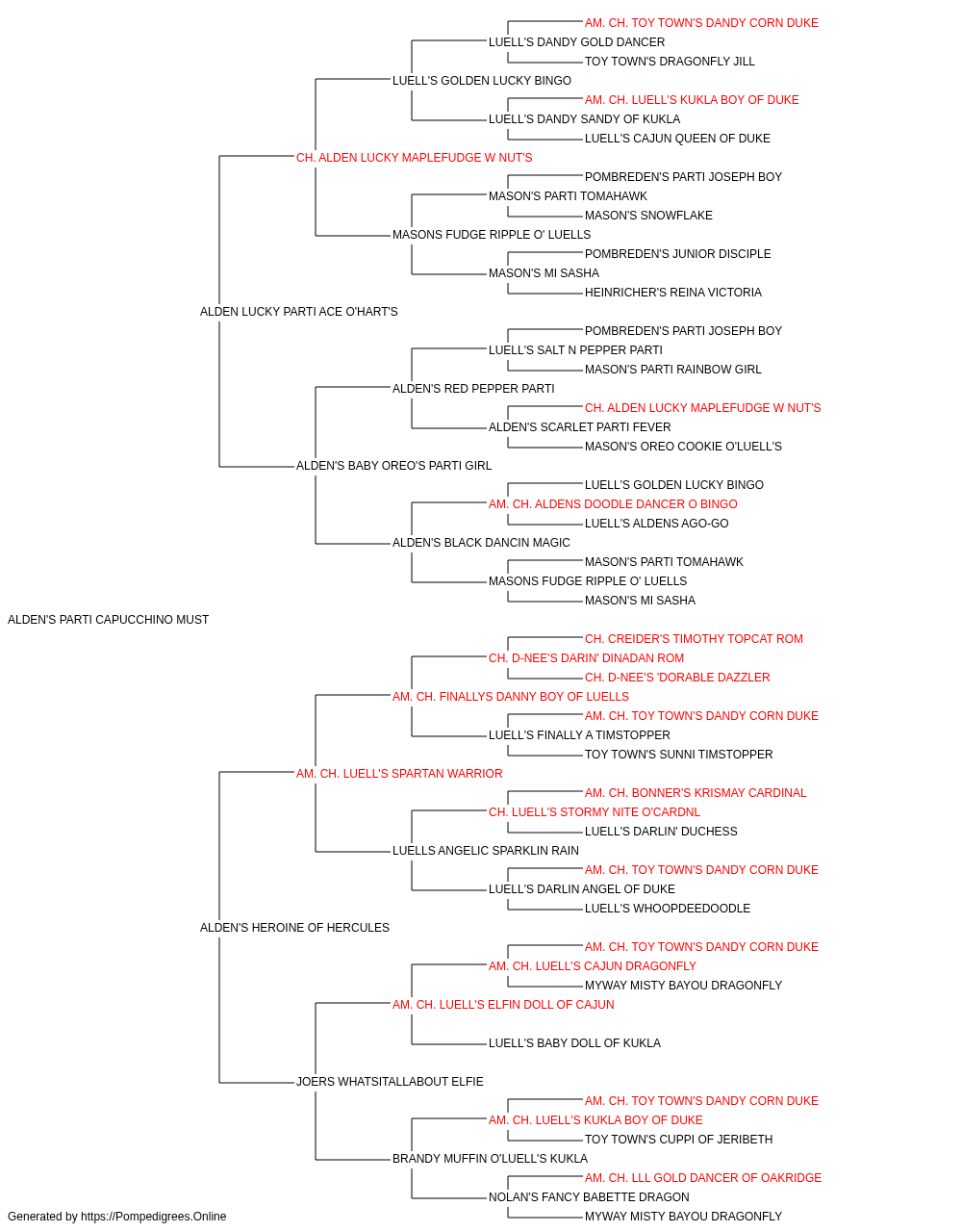 AM. CH. TOY TOWN'S DANDY CORN DUKE
LUELL'S DANDY GOLD DANCER
TOY TOWN'S DRAGONFLY JILL
LUELL'S GOLDEN LUCKY BINGO
AM. CH. LUELL'S KUKLA BOY OF DUKE
LUELL'S DANDY SANDY OF KUKLA
LUELL'S CAJUN QUEEN OF DUKE
CH. ALDEN LUCKY MAPLEFUDGE W NUT'S
POMBREDEN'S PARTI JOSEPH BOY
MASON'S PARTI TOMAHAWK
MASON'S SNOWFLAKE
MASONS FUDGE RIPPLE O' LUELLS
POMBREDEN'S JUNIOR DISCIPLE
MASON'S MI SASHA
HEINRICHER'S REINA VICTORIA
ALDEN LUCKY PARTI ACE O'HART'S
POMBREDEN'S PARTI JOSEPH BOY
LUELL'S SALT N PEPPER PARTI
MASON'S PARTI RAINBOW GIRL
ALDEN'S RED PEPPER PARTI
CH. ALDEN LUCKY MAPLEFUDGE W NUT'S
ALDEN'S SCARLET PARTI FEVER
MASON'S OREO COOKIE O'LUELL'S
ALDEN'S BABY OREO'S PARTI GIRL
LUELL'S GOLDEN LUCKY BINGO
AM. CH. ALDENS DOODLE DANCER O BINGO
LUELL'S ALDENS AGO-GO
ALDEN'S BLACK DANCIN MAGIC
MASON'S PARTI TOMAHAWK
MASONS FUDGE RIPPLE O' LUELLS
MASON'S MI SASHA
ALDEN'S PARTI CAPUCCHINO MUST
CH. CREIDER'S TIMOTHY TOPCAT ROM
CH. D-NEE'S DARIN' DINADAN ROM
CH. D-NEE'S 'DORABLE DAZZLER
AM. CH. FINALLYS DANNY BOY OF LUELLS
AM. CH. TOY TOWN'S DANDY CORN DUKE
LUELL'S FINALLY A TIMSTOPPER
TOY TOWN'S SUNNI TIMSTOPPER
AM. CH. LUELL'S SPARTAN WARRIOR
AM. CH. BONNER'S KRISMAY CARDINAL
CH. LUELL'S STORMY NITE O'CARDNL
LUELL'S DARLIN' DUCHESS
LUELLS ANGELIC SPARKLIN RAIN
AM. CH. TOY TOWN'S DANDY CORN DUKE
LUELL'S DARLIN ANGEL OF DUKE
LUELL'S WHOOPDEEDOODLE
ALDEN'S HEROINE OF HERCULES
AM. CH. TOY TOWN'S DANDY CORN DUKE
AM. CH. LUELL'S CAJUN DRAGONFLY
MYWAY MISTY BAYOU DRAGONFLY
AM. CH. LUELL'S ELFIN DOLL OF CAJUN
LUELL'S BABY DOLL OF KUKLA
JOERS WHATSITALLABOUT ELFIE
AM. CH. TOY TOWN'S DANDY CORN DUKE
AM. CH. LUELL'S KUKLA BOY OF DUKE
TOY TOWN'S CUPPI OF JERIBETH
BRANDY MUFFIN O'LUELL'S KUKLA
AM. CH. LLL GOLD DANCER OF OAKRIDGE
NOLAN'S FANCY BABETTE DRAGON
MYWAY MISTY BAYOU DRAGONFLY
Generated by https://Pompedigrees.Online